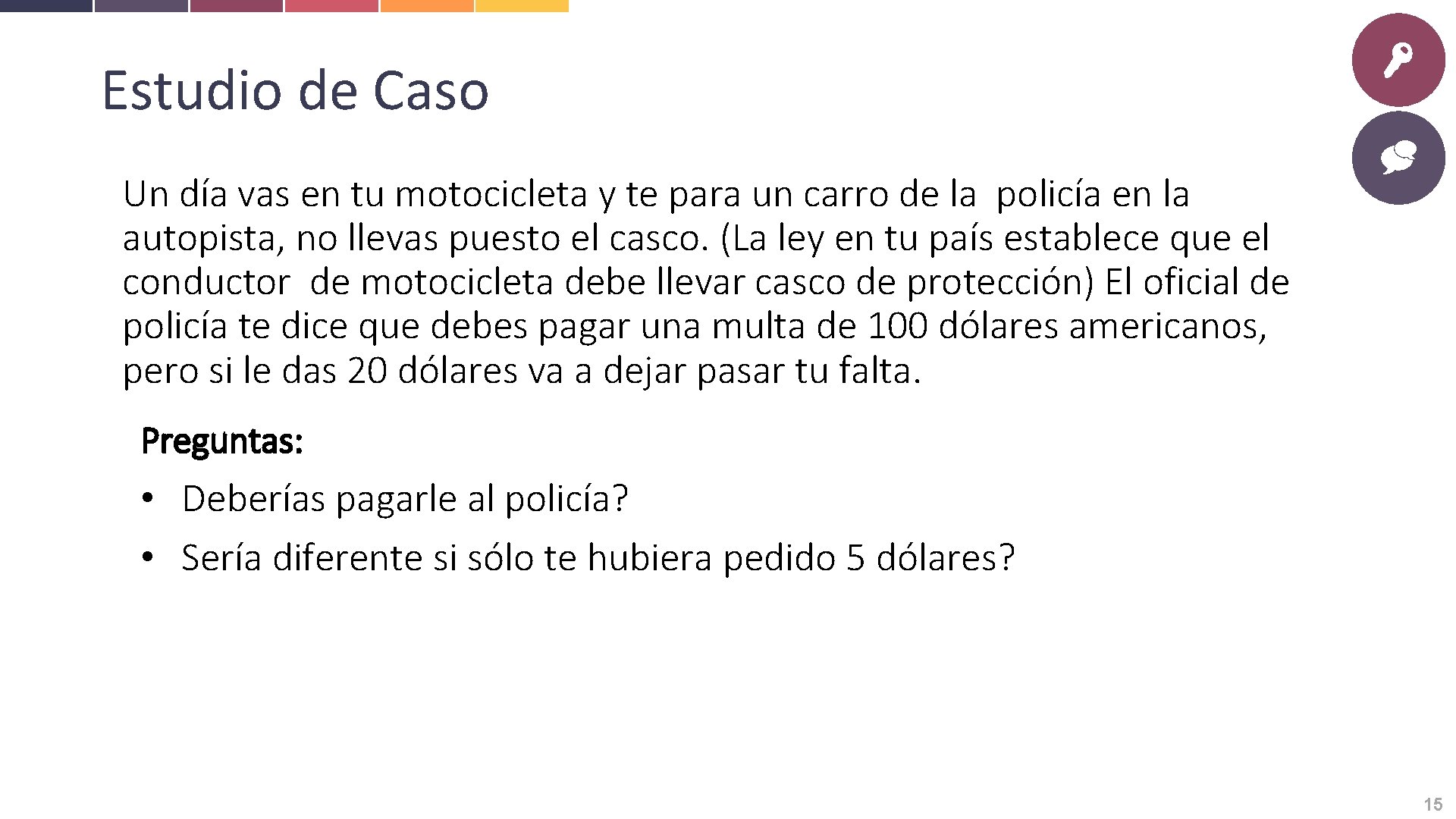 Estudio de Caso

Un día vas en tu motocicleta y te para un carro de la policía en la autopista, no llevas puesto el casco. (La ley en tu país establece que el conductor de motocicleta debe llevar casco de protección) El oficial de policía te dice que debes pagar una multa de 100 dólares americanos, pero si le das 20 dólares va a dejar pasar tu falta.

Preguntas:

• Deberías pagarle al policía?
• Sería diferente si sólo te hubiera pedido 5 dólares?

15